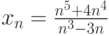 $x_n = \frac{n^5+4n^4}{n^3-3n}$